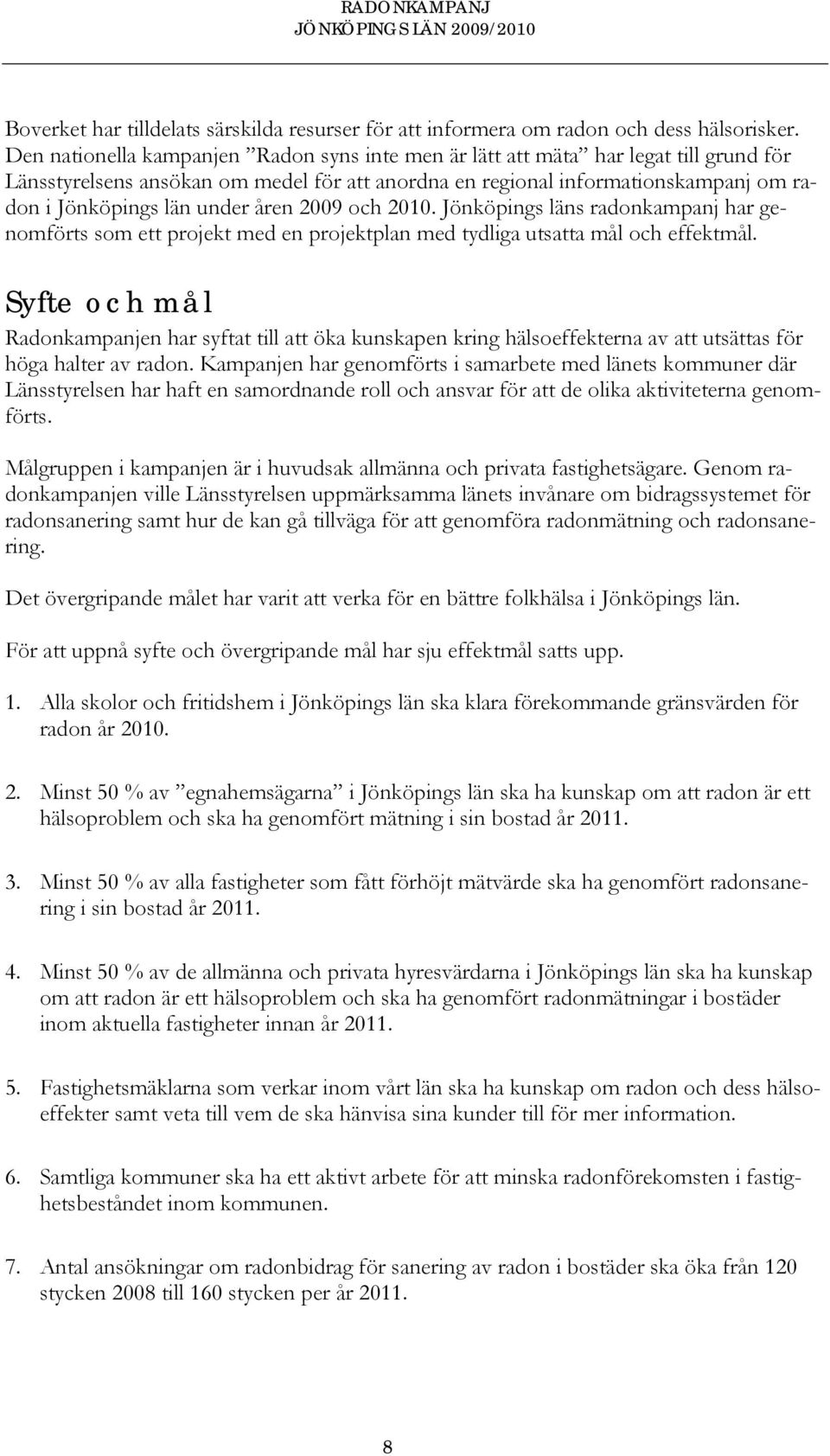 RADONKAMPANJ
JÖNKÖPINGS LÄN 2009/2010

Boverket har tilldelats särskilda resurser för att informera om radon och dess hälsorisker. Den nationella kampanjen ”Radon syns inte men är lätt att mäta” har legat till grund för Länsstyrelsens ansökan om medel för att anordna en regional informationskampanj om radon i Jönköpings län under åren 2009 och 2010. Jönköpings läns radonkampanj har genomförts som ett projekt med en projektplan med tydliga utsatta mål och effektmål.

Syfte och mål

Radonkampanjen har syftat till att öka kunskapen kring hälsoeffekterna av att utsättas för höga halter av radon. Kampanjen har genomförts i samarbete med länets kommuner där Länsstyrelsen har haft en samordnande roll och ansvar för att de olika aktiviteterna genomförts.

Målgruppen i kampanjen är i huvudsak allmänna och privata fastighetsägare. Genom radonkampanjen ville Länsstyrelsen uppmärksamma länets invånare om bidragssystemet för radonsanering samt hur de kan gå tillväga för att genomföra radonmätning och radonsanering.

Det övergripande målet har varit att verka för en bättre folkhälsa i Jönköpings län.

För att uppnå syfte och övergripande mål har sju effektmål satts upp.

1. Alla skolor och fritidshem i Jönköpings län ska klara förekommande gränsvärden för radon år 2010.

2. Minst 50 % av ”egnahemsägarna” i Jönköpings län ska ha kunskap om att radon är ett hälsoproblem och ska ha genomfört mätning i sin bostad år 2011.

3. Minst 50 % av alla fastigheter som fått förhöjt mätvärde ska ha genomfört radonsanering i sin bostad år 2011.

4. Minst 50 % av de allmänna och privata hyresvärdarna i Jönköpings län ska ha kunskap om att radon är ett hälsoproblem och ska ha genomfört radonmätningar i bostäder inom aktuella fastigheter innan år 2011.

5. Fastighetsmäklarna som verkar inom vårt län ska ha kunskap om radon och dess hälsoeffekter samt veta till vem de ska hänvisa sina kunder till för mer information.

6. Samtliga kommuner ska ha ett aktivt arbete för att minska radonförekomsten i fastighetsbeståndet inom kommunen.

7. Antal ansökningar om radonbidrag för sanering av radon i bostäder ska öka från 120 stycken 2008 till 160 stycken per år 2011.

8